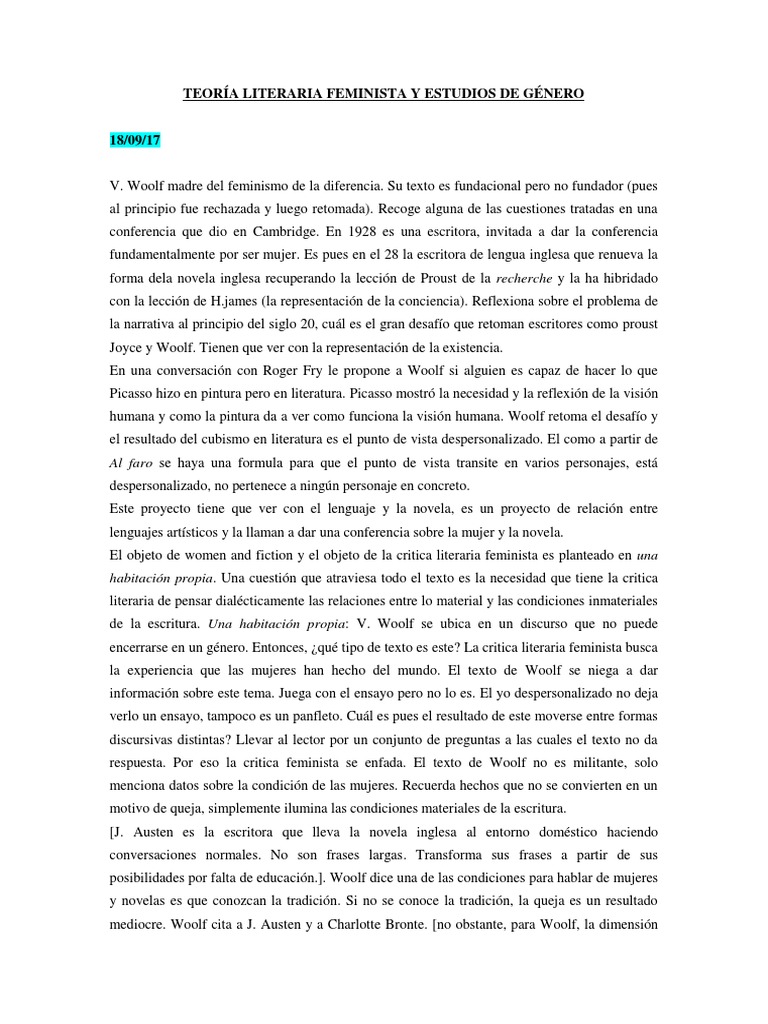 TEORÍA LITERARIA FEMINISTA Y ESTUDIOS DE GÉNERO

18/09/17

V. Woolf madre del feminismo de la diferencia. Su texto es fundacional pero no fundador (pues al principio fue rechazada y luego retomada). Recoge alguna de las cuestiones tratadas en una conferencia que dio en Cambridge. En 1928 es una escritora, invitada a dar la conferencia fundamentalmente por ser mujer. Es pues en el 28 la escritora de lengua inglesa que renueva la forma dela novela inglesa recuperando la lección de Proust de la recherche y la ha hibridado con la lección de H.james (la representación de la conciencia). Reflexiona sobre el problema de la narrativa al principio del siglo 20, cuál es el gran desafío que retoman escritores como proust Joyce y Woolf. Tienen que ver con la representación de la existencia.
En una conversación con Roger Fry le propone a Woolf si alguien es capaz de hacer lo que Picasso hizo en pintura pero en literatura. Picasso mostró la necesidad y la reflexión de la visión humana y como la pintura da a ver como funciona la visión humana. Woolf retoma el desafío y el resultado del cubismo en literatura es el punto de vista despersonalizado. El como a partir de Al faro se haya una formula para que el punto de vista transite en varios personajes, está despersonalizado, no pertenece a ningún personaje en concreto.
Este proyecto tiene que ver con el lenguaje y la novela, es un proyecto de relación entre lenguajes artísticos y la llaman a dar una conferencia sobre la mujer y la novela.
El objeto de women and fiction y el objeto de la critica literaria feminista es planteado en una habitación propia. Una cuestión que atraviesa todo el texto es la necesidad que tiene la critica literaria de pensar dialécticamente las relaciones entre lo material y las condiciones inmateriales de la escritura. Una habitación propia: V. Woolf se ubica en un discurso que no puede encerrarse en un género. Entonces, ¿qué tipo de texto es este? La critica literaria feminista busca la experiencia que las mujeres han hecho del mundo. El texto de Woolf se niega a dar información sobre este tema. Juega con el ensayo pero no lo es. El yo despersonalizado no deja verlo un ensayo, tampoco es un panfleto. Cuál es pues el resultado de este moverse entre formas discursivas distintas? Llevar al lector por un conjunto de preguntas a las cuales el texto no da respuesta. Por eso la critica feminista se enfada. El texto de Woolf no es militante, solo menciona datos sobre la condición de las mujeres. Recuerda hechos que no se convierten en un motivo de queja, simplemente ilumina las condiciones materiales de la escritura.
[J. Austen es la escritora que lleva la novela inglesa al entorno doméstico haciendo conversaciones normales. No son frases largas. Transforma sus frases a partir de sus posibilidades por falta de educación.]. Woolf dice una de las condiciones para hablar de mujeres y novelas es que conozcan la tradición. Si no se conoce la tradición, la queja es un resultado mediocre. Woolf cita a J. Austen y a Charlotte Bronte. [no obstante, para Woolf, la dimensión